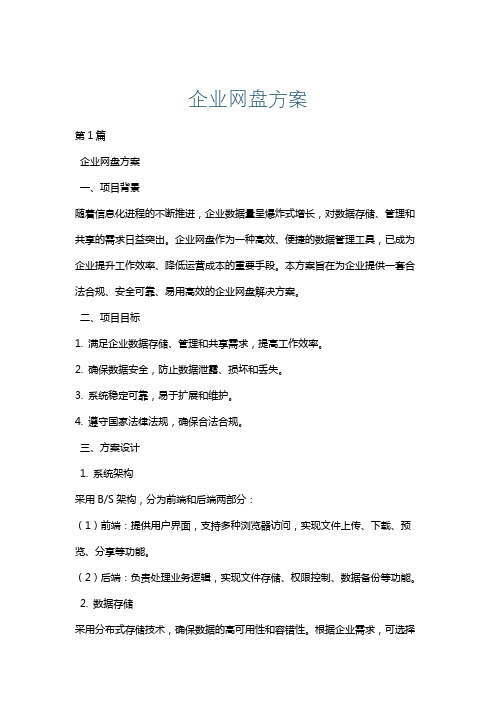 企业网盘方案

第1篇

企业网盘方案

一、项目背景

随着信息化进程的不断推进，企业数据量呈爆炸式增长，对数据存储、管理和共享的需求日益突出。企业网盘作为一种高效、便捷的数据管理工具，已成为企业提升工作效率、降低运营成本的重要手段。本方案旨在为企业提供一套合法合规、安全可靠、易用高效的企业网盘解决方案。

二、项目目标

1. 满足企业数据存储、管理和共享需求，提高工作效率。

2. 确保数据安全，防止数据泄露、损坏和丢失。

3. 系统稳定可靠，易于扩展和维护。

4. 遵守国家法律法规，确保合法合规。

三、方案设计

1. 系统架构

采用 B/S 架构，分为前端和后端两部分：

（1）前端：提供用户界面，支持多种浏览器访问，实现文件上传、下载、预览、分享等功能。

（2）后端：负责处理业务逻辑，实现文件存储、权限控制、数据备份等功能。

2. 数据存储

采用分布式存储技术，确保数据的高可用性和容错性。根据企业需求，可选择